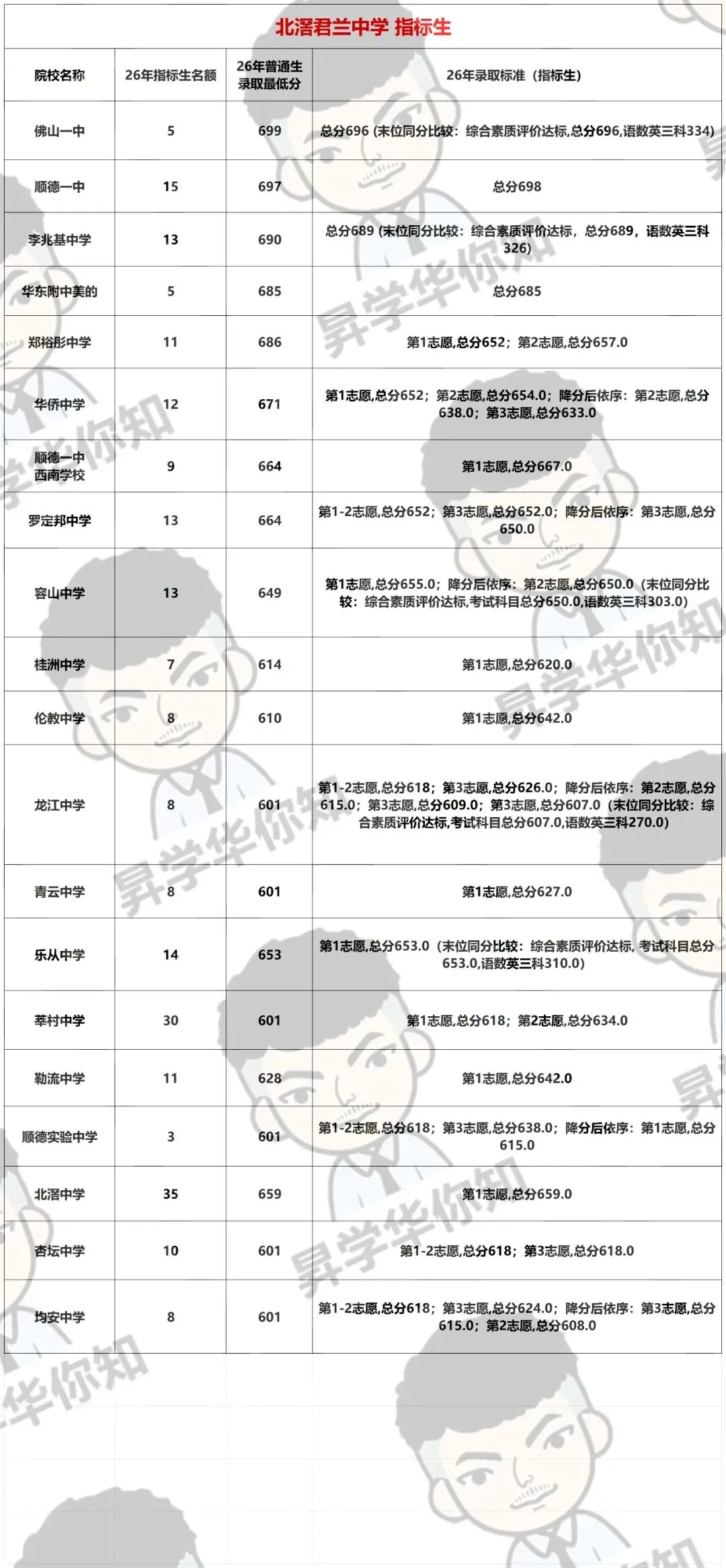 北滘君兰中学 指标生

| 院校名称 | 26年指标生名额 | 26年普通生录取最低分 | 26年录取标准（指标生） |
|---|---|---|---|
| 佛山一中 | 5 | 699 | 总分696 (末位同分比较：综合素质评价达标,总分696,语数英三科334) |
| 顺德一中 | 15 | 697 | 总分698 |
| 李兆基中学 | 13 | 690 | 总分689 (末位同分比较：综合素质评价达标，总分689，语数英三科326) |
| 华东附中美的 | 5 | 685 | 总分685 |
| 郑裕彤中学 | 11 | 686 | 第1志愿,总分652；第2志愿,总分657.0 |
| 华侨中学 | 12 | 671 | 第1志愿,总分652；第2志愿,总分654.0；降分后依序：第2志愿,总分638.0；第3志愿,总分633.0 |
| 顺德一中西南学校 | 9 | 664 | 第1志愿,总分667.0 |
| 罗定邦中学 | 13 | 664 | 第1-2志愿,总分652；第3志愿,总分652.0；降分后依序：第3志愿,总分650.0 |
| 容山中学 | 13 | 649 | 第1志愿,总分655.0；降分后依序：第2志愿,总分650.0（末位同分比较：综合素质评价达标,考试科目总分650.0,语数英三科303.0） |
| 桂洲中学 | 7 | 614 | 第1志愿,总分620.0 |
| 伦教中学 | 8 | 610 | 第1志愿,总分642.0 |
| 龙江中学 | 8 | 601 | 第1-2志愿,总分618；第3志愿,总分626.0；降分后依序：第2志愿,总分615.0；第3志愿,总分609.0；第3志愿,总分607.0（末位同分比较：综合素质评价达标,考试科目总分607.0,语数英三科270.0） |
| 青云中学 | 8 | 601 | 第1志愿,总分627.0 |
| 乐从中学 | 14 | 653 | 第1志愿,总分653.0（末位同分比较：综合素质评价达标, 考试科目总分653.0,语数英三科310.0） |
| 莘村中学 | 30 | 601 | 第1志愿,总分618；第2志愿,总分634.0 |
| 勒流中学 | 11 | 628 | 第1志愿,总分642.0 |
| 顺德实验中学 | 3 | 601 | 第1-2志愿,总分618；第3志愿,总分638.0；降分后依序：第1志愿,总分615.0 |
| 北滘中学 | 35 | 659 | 第1志愿,总分659.0 |
| 杏坛中学 | 10 | 601 | 第1-2志愿,总分618；第3志愿,总分618.0 |
| 均安中学 | 8 | 601 | 第1-2志愿,总分618；第3志愿,总分624.0；降分后依序：第3志愿,总分615.0；第2志愿,总分608.0 |

昇学华你知